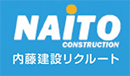 NAITO
CONSTRUCTION
内藤建設リクルート